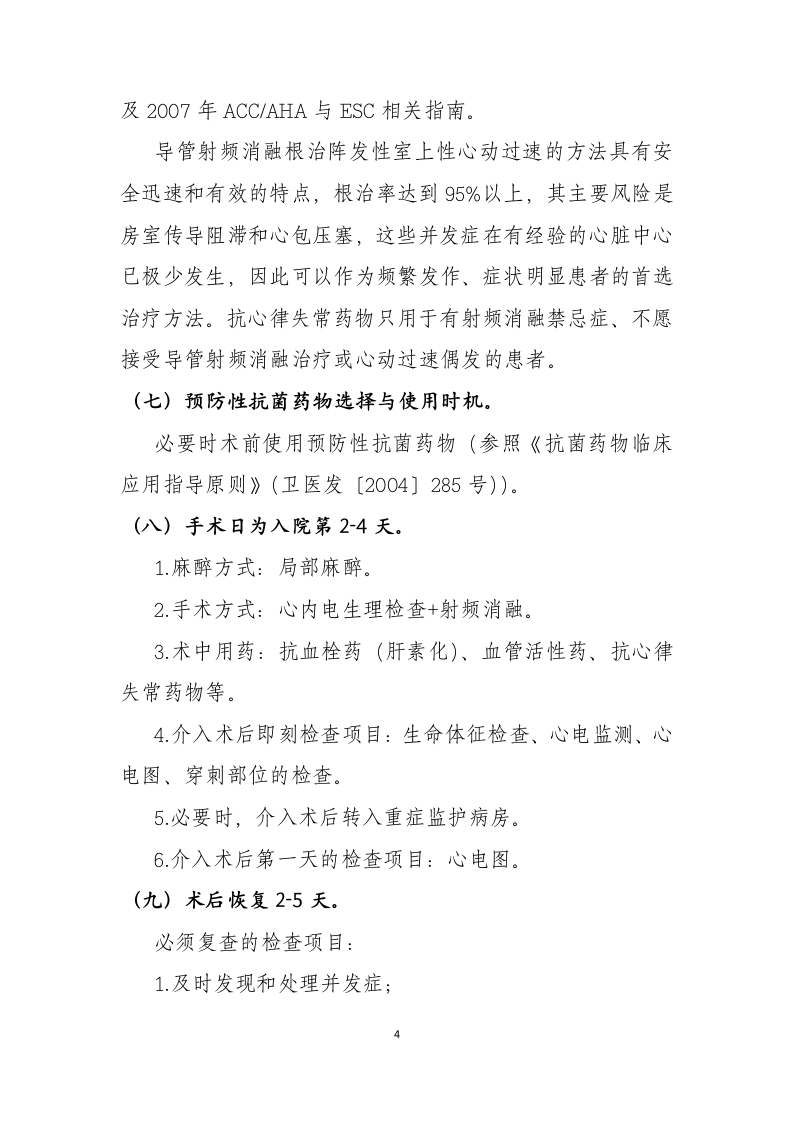 及 2007 年 ACC/AHA 与 ESC 相关指南。

导管射频消融根治阵发性室上性心动过速的方法具有安全迅速和有效的特点，根治率达到 95%以上，其主要风险是房室传导阻滞和心包压塞，这些并发症在有经验的心脏中心已极少发生，因此可以作为频繁发作、症状明显患者的首选治疗方法。抗心律失常药物只用于有射频消融禁忌症、不愿接受导管射频消融治疗或心动过速偶发的患者。

（七）预防性抗菌药物选择与使用时机。

必要时术前使用预防性抗菌药物（参照《抗菌药物临床应用指导原则》(卫医发〔2004〕285 号))。

（八）手术日为入院第 2-4 天。

1.麻醉方式：局部麻醉。

2.手术方式：心内电生理检查+射频消融。

3.术中用药：抗血栓药（肝素化)、血管活性药、抗心律失常药物等。

4.介入术后即刻检查项目：生命体征检查、心电监测、心电图、穿刺部位的检查。

5.必要时，介入术后转入重症监护病房。

6.介入术后第一天的检查项目：心电图。

（九）术后恢复 2-5 天。

必须复查的检查项目：

1.及时发现和处理并发症;

4